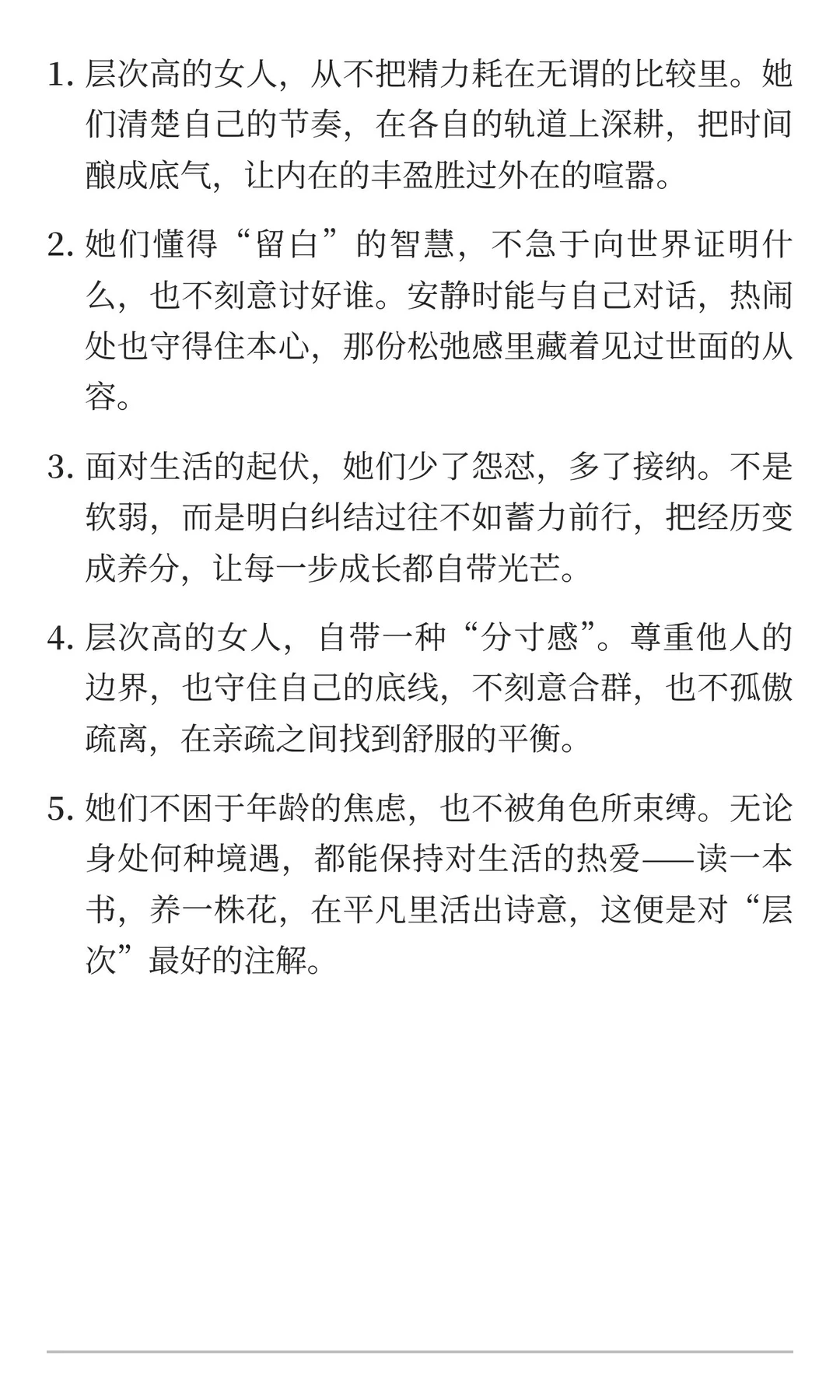 1. 层次高的女人，从不把精力耗在无谓的比较里。她们清楚自己的节奏，在各自的轨道上深耕，把时间酿成底气，让内在的丰盈胜过外在的喧嚣。

2. 她们懂得“留白”的智慧，不急于向世界证明什么，也不刻意讨好谁。安静时能与自己对话，热闹处也守得住本心，那份松弛感里藏着见过世面的从容。

3. 面对生活的起伏，她们少了怨怼，多了接纳。不是软弱，而是明白纠结过往不如蓄力前行，把经历变成养分，让每一步成长都自带光芒。

4. 层次高的女人，自带一种“分寸感”。尊重他人的边界，也守住自己的底线，不刻意合群，也不孤傲疏离，在亲疏之间找到舒服的平衡。

5. 她们不困于年龄的焦虑，也不被角色所束缚。无论身处何种境遇，都能保持对生活的热爱——读一本书，养一株花，在平凡里活出诗意，这便是对“层次”最好的注解。